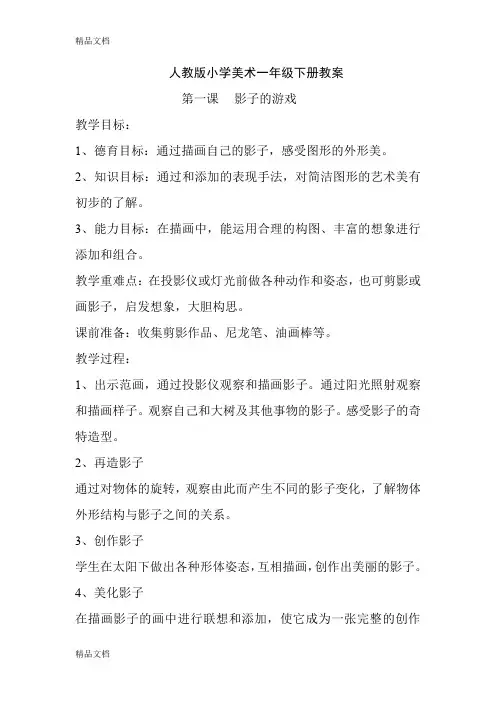 精品文档

人教版小学美术一年级下册教案

第一课　影子的游戏

教学目标：

1、德育目标：通过描画自己的影子，感受图形的外形美。

2、知识目标：通过和添加的表现手法，对简洁图形的艺术美有初步的了解。

3、能力目标：在描画中，能运用合理的构图、丰富的想象进行添加和组合。

教学重难点：在投影仪或灯光前做各种动作和姿态，也可剪影或画影子，启发想象，大胆构思。

课前准备：收集剪影作品、尼龙笔、油画棒等。

教学过程：

1、出示范画，通过投影仪观察和描画影子。通过阳光照射观察和描画样子。观察自己和大树及其他事物的影子。感受影子的奇特造型。

2、再造影子

通过对物体的旋转，观察由此而产生不同的影子变化，了解物体外形结构与影子之间的关系。

3、创作影子

学生在太阳下做出各种形体姿态，互相描画，创作出美丽的影子。

4、美化影子

在描画影子的画中进行联想和添加，使它成为一张完整的创作

精品文档